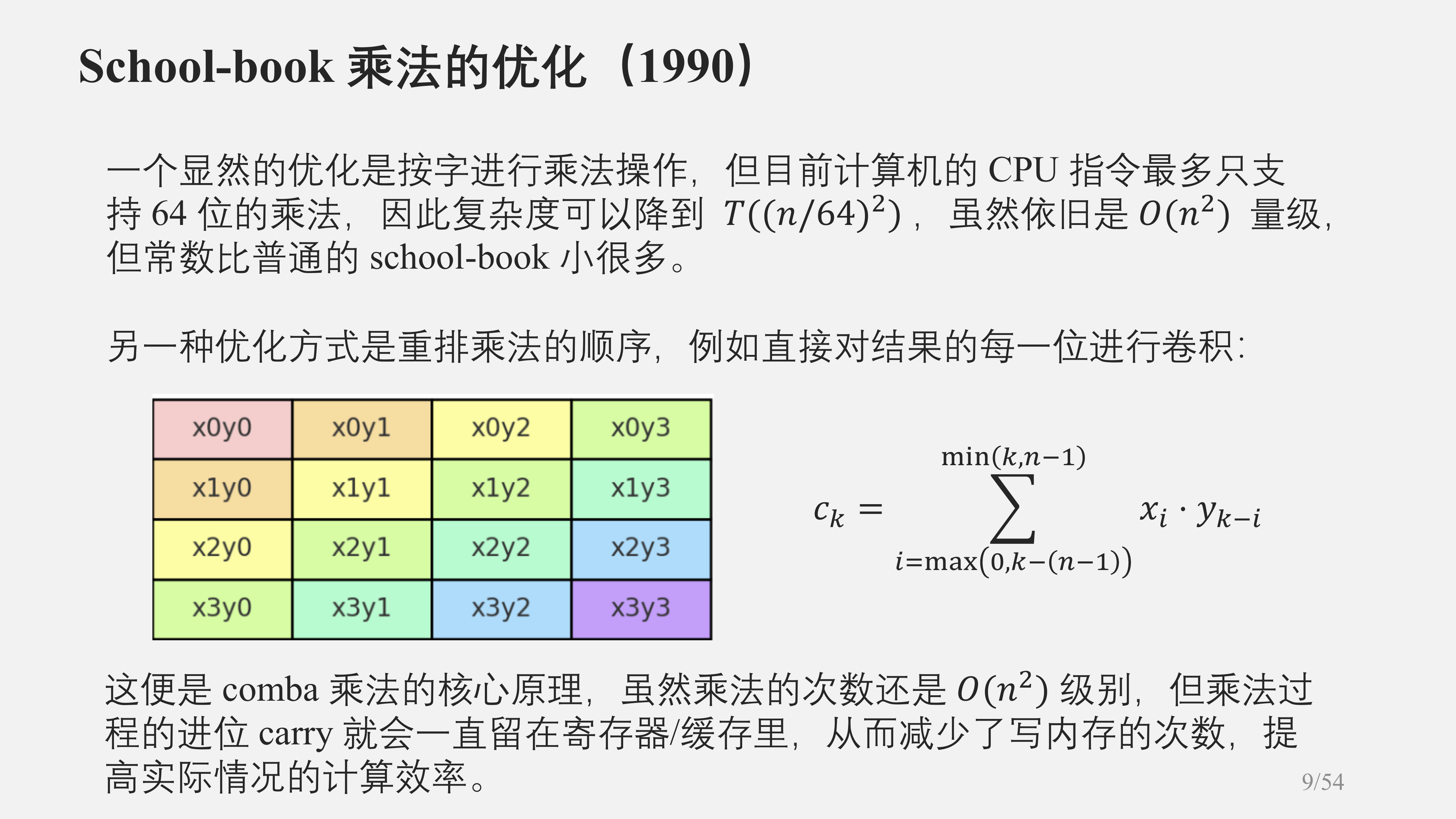 School-book 乘法的优化（1990）

一个显然的优化是按字进行乘法操作，但目前计算机的 CPU 指令最多只支持 64 位的乘法，因此复杂度可以降到 $T((n/64)^2)$，虽然依旧是 $O(n^2)$ 量级，但常数比普通的 school-book 小很多。

另一种优化方式是重排乘法的顺序，例如直接对结果的每一位进行卷积：

| x0y0 | x0y1 | x0y2 | x0y3 |
|---|---|---|---|
| x1y0 | x1y1 | x1y2 | x1y3 |
| x2y0 | x2y1 | x2y2 | x2y3 |
| x3y0 | x3y1 | x3y2 | x3y3 |

$c_k = \sum_{i=\max(0,k-(n-1))}^{\min(k,n-1)} x_i \cdot y_{k-i}$

这便是 comba 乘法的核心原理，虽然乘法的次数还是 $O(n^2)$ 级别，但乘法过程的进位 carry 就会一直留在寄存器/缓存里，从而减少了写内存的次数，提高实际情况的计算效率。

9/54